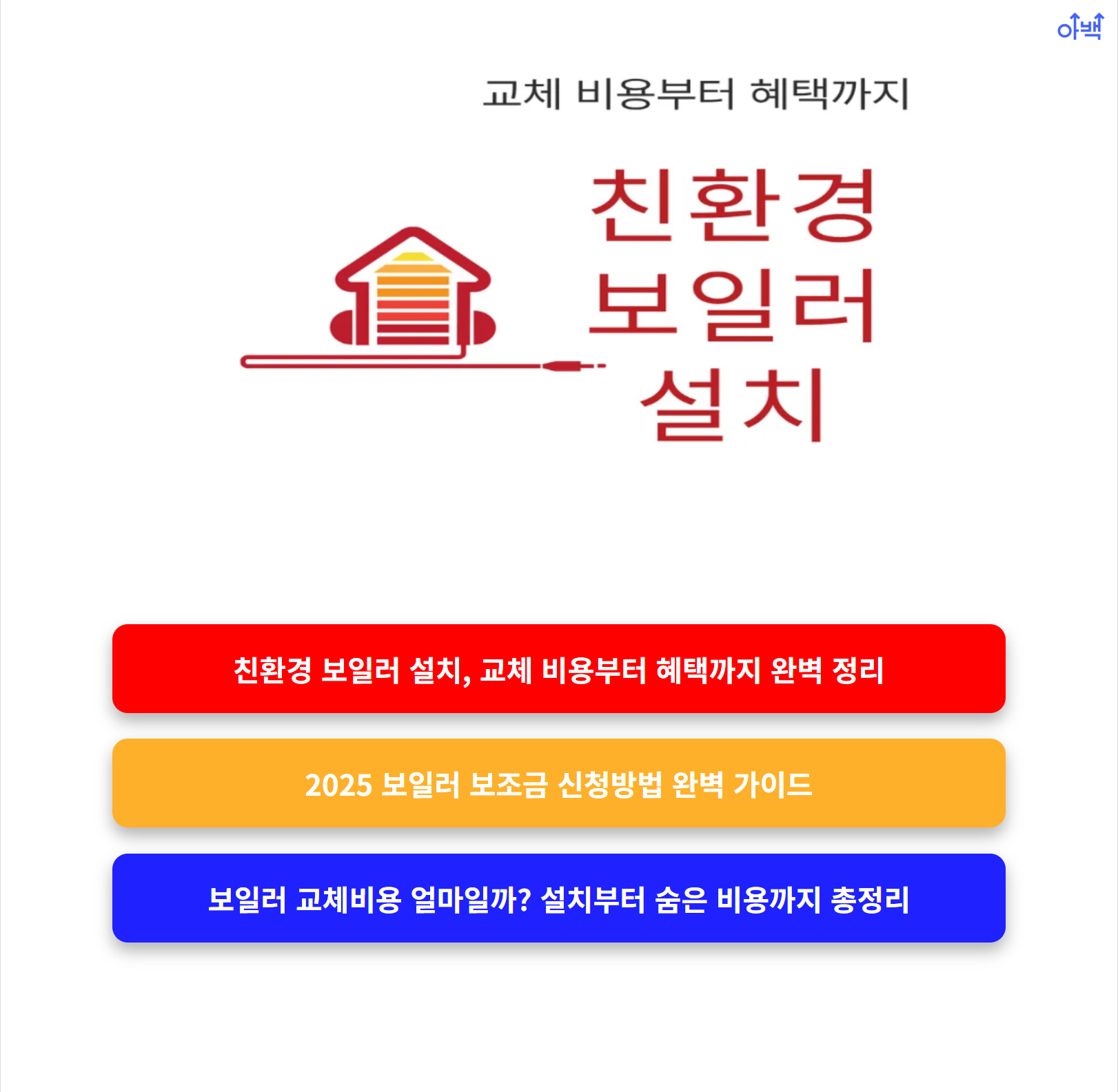 아백

교체 비용부터 혜택까지

친환경
보일러
설치

친환경 보일러 설치, 교체 비용부터 혜택까지 완벽 정리

2025 보일러 보조금 신청방법 완벽 가이드

보일러 교체비용 얼마일까? 설치부터 숨은 비용까지 총정리